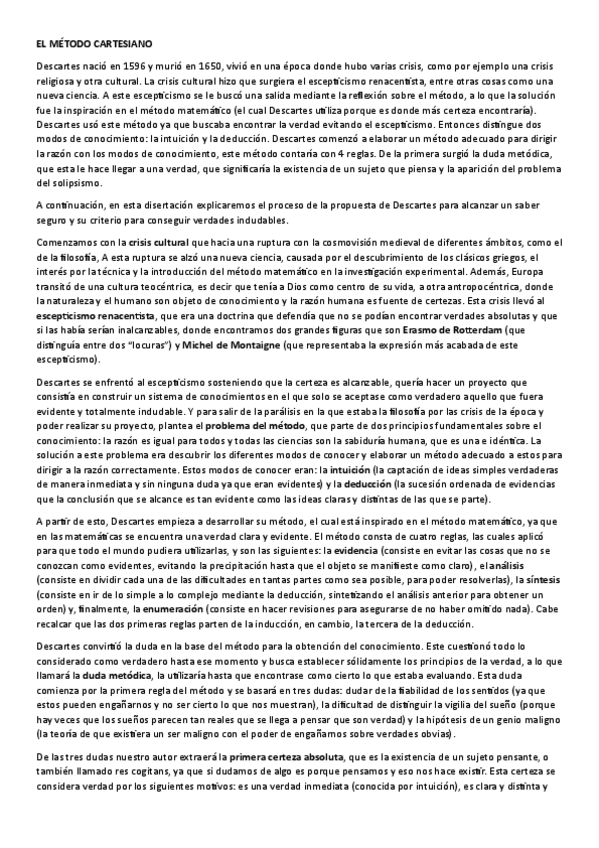 EL MÉTODO CARTESIANO

Descartes nació en 1596 y murió en 1650, vivió en una época donde hubo varias crisis, como por ejemplo una crisis religiosa y otra cultural. La crisis cultural hizo que surgiera el escepticismo renacentista, entre otras cosas como una nueva ciencia. A este escepticismo se le buscó una salida mediante la reflexión sobre el método, a lo que la solución fue la inspiración en el método matemático (el cual Descartes utiliza porque es donde más certeza encontraría). Descartes usó este método ya que buscaba encontrar la verdad evitando el escepticismo. Entonces distingue dos modos de conocimiento: la intuición y la deducción. Descartes comenzó a elaborar un método adecuado para dirigir la razón con los modos de conocimiento, este método contaría con 4 reglas. De la primera surgió la duda metódica, que esta le hace llegar a una verdad, que significaría la existencia de un sujeto que piensa y la aparición del problema del solipsismo.

A continuación, en esta disertación explicaremos el proceso de la propuesta de Descartes para alcanzar un saber seguro y su criterio para conseguir verdades indudables.

Comenzamos con la crisis cultural que hacia una ruptura con la cosmovisión medieval de diferentes ámbitos, como el de la filosofía, A esta ruptura se alzó una nueva ciencia, causada por el descubrimiento de los clásicos griegos, el interés por la técnica y la introducción del método matemático en la investigación experimental. Además, Europa transitó de una cultura teocéntrica, es decir que tenía a Dios como centro de su vida, a otra antropocéntrica, donde la naturaleza y el humano son objeto de conocimiento y la razón humana es fuente de certezas. Esta crisis llevó al escepticismo renacentista, que era una doctrina que defendía que no se podían encontrar verdades absolutas y que si las había serían inalcanzables, donde encontramos dos grandes figuras que son Erasmo de Rotterdam (que distinguía entre dos "locuras") y Michel de Montaigne (que representaba la expresión más acabada de este escepticismo).

Descartes se enfrentó al escepticismo sosteniendo que la certeza es alcanzable, quería hacer un proyecto que consistía en construir un sistema de conocimientos en el que solo se aceptase como verdadero aquello que fuera evidente y totalmente indudable. Y para salir de la parálisis en la que estaba la filosofía por las crisis de la época y poder realizar su proyecto, plantea el problema del método, que parte de dos principios fundamentales sobre el conocimiento: la razón es igual para todos y todas las ciencias son la sabiduría humana, que es una e idéntica. La solución a este problema era descubrir los diferentes modos de conocer y elaborar un método adecuado a estos para dirigir a la razón correctamente. Estos modos de conocer eran: la intuición (la captación de ideas simples verdaderas de manera inmediata y sin ninguna duda ya que eran evidentes) y la deducción (la sucesión ordenada de evidencias que la conclusión que se alcance es tan evidente como las ideas claras y distintas de las que se parte).

A partir de esto, Descartes empieza a desarrollar su método, el cual está inspirado en el método matemático, ya que en las matemáticas se encuentra una verdad clara y evidente. El método consta de cuatro reglas, las cuales aplicó para que todo el mundo pudiera utilizarlas, y son las siguientes: la evidencia (consiste en evitar las cosas que no se conozcan como evidentes, evitando la precipitación hasta que el objeto se manifieste como claro), el análisis (consiste en dividir cada una de las dificultades en tantas partes como sea posible, para poder resolverlas), la síntesis (consiste en ir de lo simple a lo complejo mediante la deducción, sintetizando el análisis anterior para obtener un orden) y, finalmente, la enumeración (consiste en hacer revisiones para asegurarse de no haber omitido nada). Cabe recalcar que las dos primeras reglas parten de la inducción, en cambio, la tercera de la deducción.

Descartes convirtió la duda en la base del método para la obtención del conocimiento. Este cuestionó todo lo considerado como verdadero hasta ese momento y busca establecer sólidamente los principios de la verdad, a lo que llamará la duda metódica, la utilizaría hasta que encontrase como cierto lo que estaba evaluando. Esta duda comienza por la primera regla del método y se basará en tres dudas: dudar de la fiabilidad de los sentidos (ya que estos pueden engañarnos y no ser cierto lo que nos muestran), la dificultad de distinguir la vigilia del sueño (porque hay veces que los sueños parecen tan reales que se llega a pensar que son verdad) y la hipótesis de un genio maligno (la teoría de que existiera un ser maligno con el poder de engañarnos sobre verdades obvias).

De las tres dudas nuestro autor extraerá la primera certeza absoluta, que es la existencia de un sujeto pensante, o también llamado res cogitans, ya que si dudamos de algo es porque pensamos y eso nos hace existir. Esta certeza se considera verdad por los siguientes motivos: es una verdad inmediata (conocida por intuición), es clara y distinta y